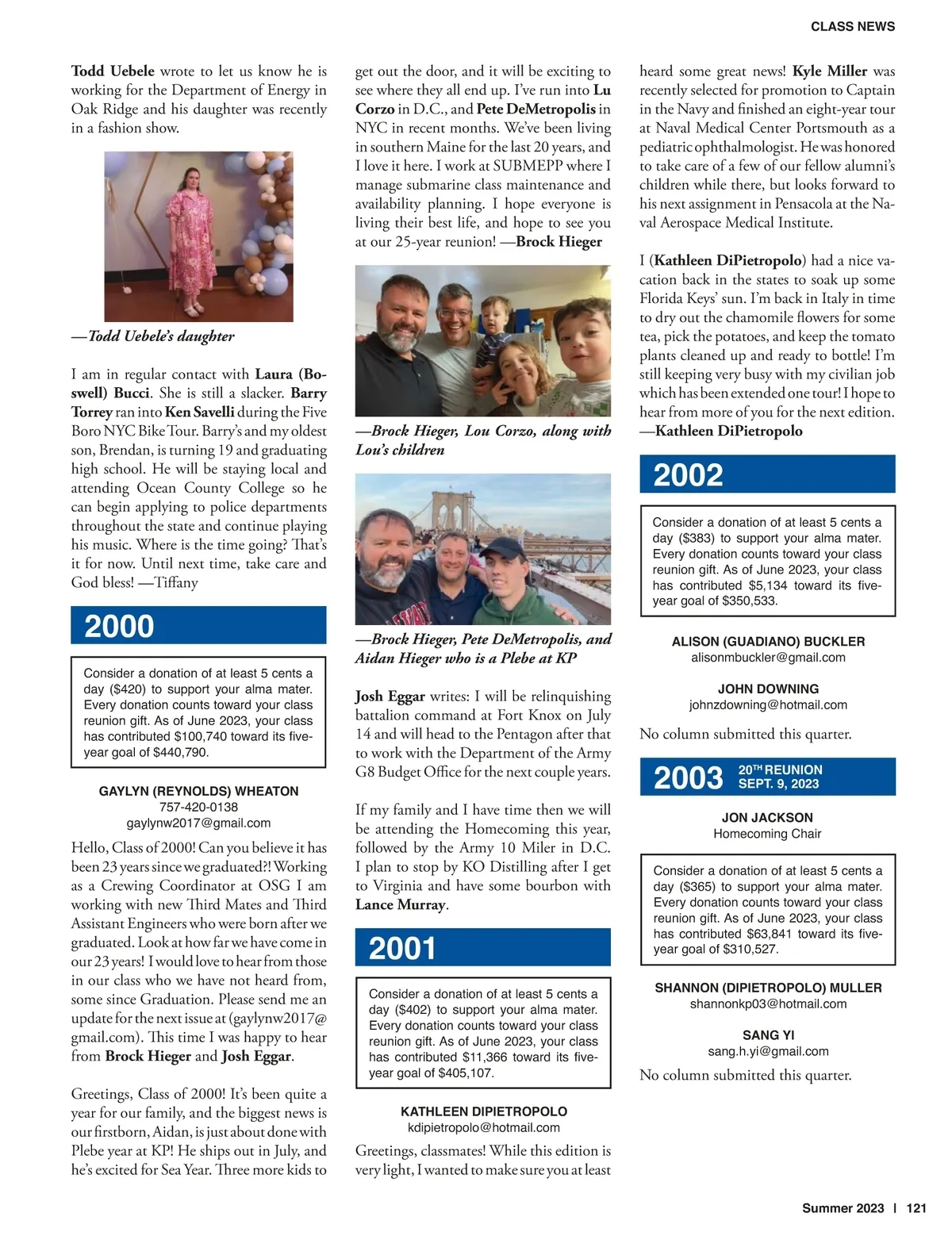 CLASS NEWS

Todd Uebele wrote to let us know he is working for the Department of Energy in Oak Ridge and his daughter was recently in a fashion show.

—Todd Uebele's daughter

I am in regular contact with Laura (Boswell) Bucci. She is still a slacker. Barry Torrey ran into Ken Savelli during the Five Boro NYC Bike Tour. Barry's and my oldest son, Brendan, is turning 19 and graduating high school. He will be staying local and attending Ocean County College so he can begin applying to police departments throughout the state and continue playing his music. Where is the time going? That's it for now. Until next time, take care and God bless! —Tiffany

2000

Consider a donation of at least 5 cents a day ($420) to support your alma mater. Every donation counts toward your class reunion gift. As of June 2023, your class has contributed $100,740 toward its five-year goal of $440,790.

GAYLYN (REYNOLDS) WHEATON
757-420-0138
gaylynw2017@gmail.com

Hello, Class of 2000! Can you believe it has been 23 years since we graduated?! Working as a Crewing Coordinator at OSG I am working with new Third Mates and Third Assistant Engineers who were born after we graduated. Look at how far we have come in our 23 years! I would love to hear from those in our class who we have not heard from, some since Graduation. Please send me an update for the next issue at (gaylynw2017@gmail.com). This time I was happy to hear from Brock Hieger and Josh Eggar.

Greetings, Class of 2000! It's been quite a year for our family, and the biggest news is our firstborn, Aidan, is just about done with Plebe year at KP! He ships out in July, and he's excited for Sea Year. Three more kids to get out the door, and it will be exciting to see where they all end up. I've run into Lu Corzo in D.C., and Pete DeMetropolis in NYC in recent months. We've been living in southern Maine for the last 20 years, and I love it here. I work at SUBMEPP where I manage submarine class maintenance and availability planning. I hope everyone is living their best life, and hope to see you at our 25-year reunion! —Brock Hieger

—Brock Hieger, Lou Corzo, along with Lou's children

—Brock Hieger, Pete DeMetropolis, and Aidan Hieger who is a Plebe at KP

Josh Eggar writes: I will be relinquishing battalion command at Fort Knox on July 14 and will head to the Pentagon after that to work with the Department of the Army G8 Budget Office for the next couple years.

If my family and I have time then we will be attending the Homecoming this year, followed by the Army 10 Miler in D.C. I plan to stop by KO Distilling after I get to Virginia and have some bourbon with Lance Murray.

2001

Consider a donation of at least 5 cents a day ($402) to support your alma mater. Every donation counts toward your class reunion gift. As of June 2023, your class has contributed $11,366 toward its five-year goal of $405,107.

KATHLEEN DIPIETROPOLO
kdipietropolo@hotmail.com

Greetings, classmates! While this edition is very light, I wanted to make sure you at least heard some great news! Kyle Miller was recently selected for promotion to Captain in the Navy and finished an eight-year tour at Naval Medical Center Portsmouth as a pediatric ophthalmologist. He was honored to take care of a few of our fellow alumni's children while there, but looks forward to his next assignment in Pensacola at the Naval Aerospace Medical Institute.

I (Kathleen DiPietropolo) had a nice vacation back in the states to soak up some Florida Keys' sun. I'm back in Italy in time to dry out the chamomile flowers for some tea, pick the potatoes, and keep the tomato plants cleaned up and ready to bottle! I'm still keeping very busy with my civilian job which has been extended one tour! I hope to hear from more of you for the next edition. —Kathleen DiPietropolo

2002

Consider a donation of at least 5 cents a day ($383) to support your alma mater. Every donation counts toward your class reunion gift. As of June 2023, your class has contributed $5,134 toward its five-year goal of $350,533.

ALISON (GUADIANO) BUCKLER
alisonmbuckler@gmail.com

JOHN DOWNING
johnzdowning@hotmail.com

No column submitted this quarter.

2003 20TH REUNION SEPT. 9, 2023

JON JACKSON
Homecoming Chair

Consider a donation of at least 5 cents a day ($365) to support your alma mater. Every donation counts toward your class reunion gift. As of June 2023, your class has contributed $63,841 toward its five-year goal of $310,527.

SHANNON (DIPIETROPOLO) MULLER
shannonkp03@hotmail.com

SANG YI
sang.h.yi@gmail.com

No column submitted this quarter.

Summer 2023 | 121